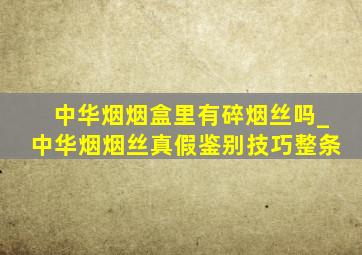 中华烟烟盒里有碎烟丝吗_中华烟烟丝真假鉴别技巧整条